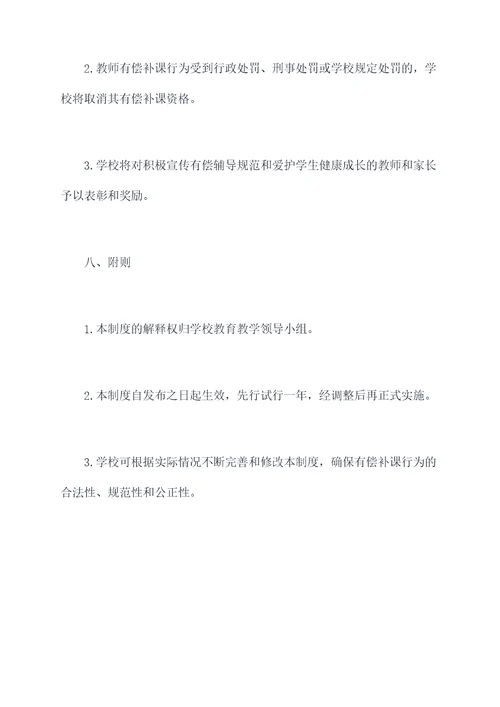 2. 教师有偿补课行为受到行政处罚、刑事处罚或学校规定处罚的，学校将取消其有偿补课资格。

3. 学校将对积极宣传有偿辅导规范和爱护学生健康成长的教师和家长予以表彰和奖励。

八、附则

1. 本制度的解释权归学校教育教学领导小组。

2. 本制度自发布之日起生效，先行试行一年，经调整后再正式实施。

3. 学校可根据实际情况不断完善和修改本制度，确保有偿补课行为的合法性、规范性和公正性。